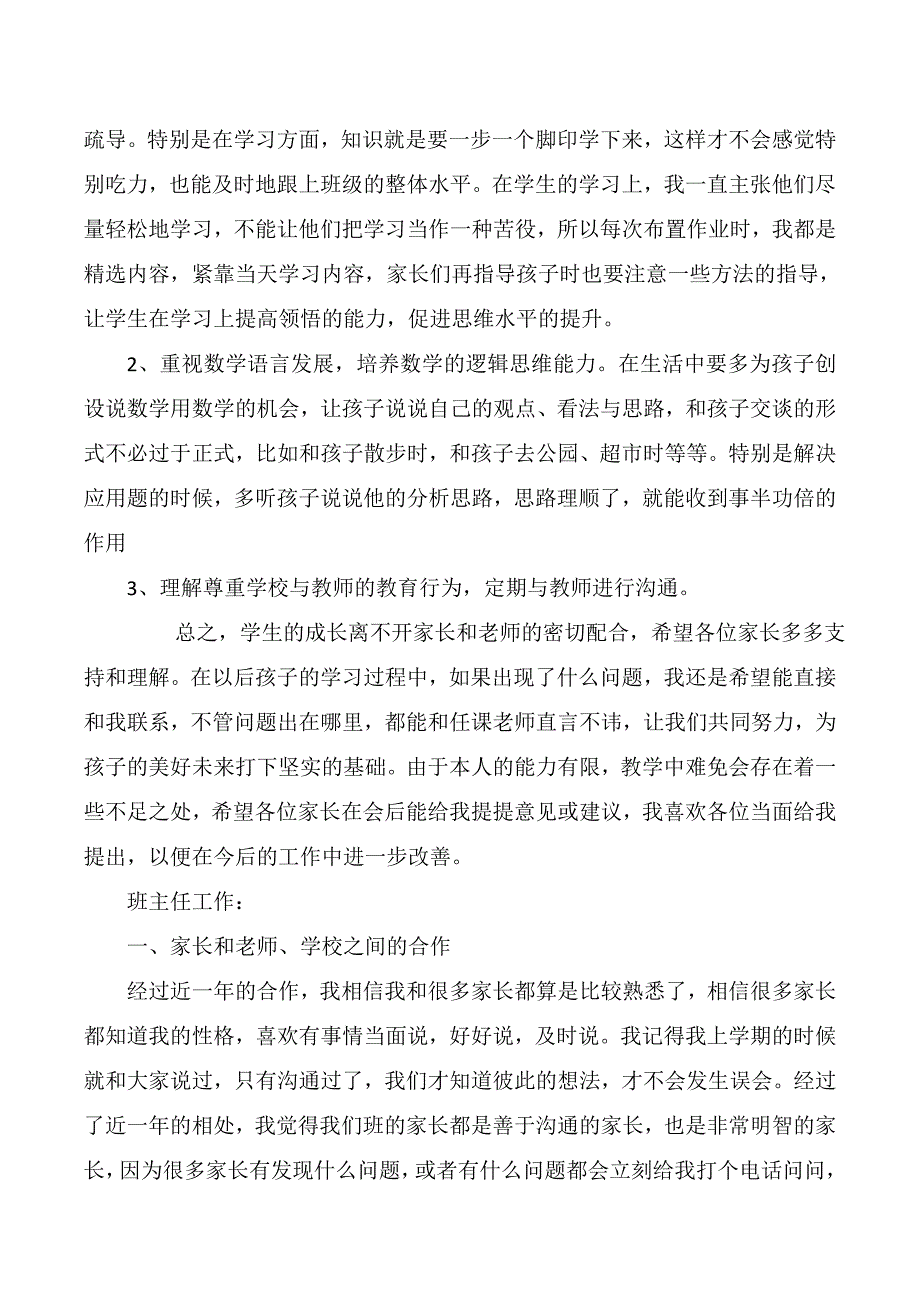 疏导。特别是在学习方面，知识就是要一步一个脚印学下来，这样才不会感觉特别吃力，也能及时地跟上班级的整体水平。在学生的学习上，我一直主张他们尽量轻松地学习，不能让他们把学习当作一种苦役，所以每次布置作业时，我都是精选内容，紧靠当天学习内容，家长们再指导孩子时也要注意一些方法的指导，让学生在学习上提高领悟的能力，促进思维水平的提升。

2、重视数学语言发展，培养数学的逻辑思维能力。在生活中要多为孩子创设说数学用数学的机会，让孩子说说自己的观点、看法与思路，和孩子交谈的形式不必过于正式，比如和孩子散步时，和孩子去公园、超市时等等。特别是解决应用题的时候，多听孩子说说他的分析思路，思路理顺了，就能收到事半功倍的作用

3、理解尊重学校与教师的教育行为，定期与教师进行沟通。

总之，学生的成长离不开家长和老师的密切配合，希望各位家长多多支持和理解。在以后孩子的学习过程中，如果出现了什么问题，我还是希望能直接和我联系，不管问题出在哪里，都能和任课老师直言不讳，让我们共同努力，为孩子的美好未来打下坚实的基础。由于本人的能力有限，教学中难免会存在着一些不足之处，希望各位家长在会后能给我提提意见或建议，我喜欢各位当面给我提出，以便在今后的工作中进一步改善。

班主任工作：

一、家长和老师、学校之间的合作

经过近一年的合作，我相信我和很多家长都算是比较熟悉了，相信很多家长都知道我的性格，喜欢有事情当面说，好好说，及时说。我记得我上学期的时候就和大家说过，只有沟通过了，我们才知道彼此的想法，才不会发生误会。经过了近一年的相处，我觉得我们班的家长都是善于沟通的家长，也是非常明智的家长，因为很多家长有发现什么问题，或者有什么问题都会立刻给我打个电话问问，